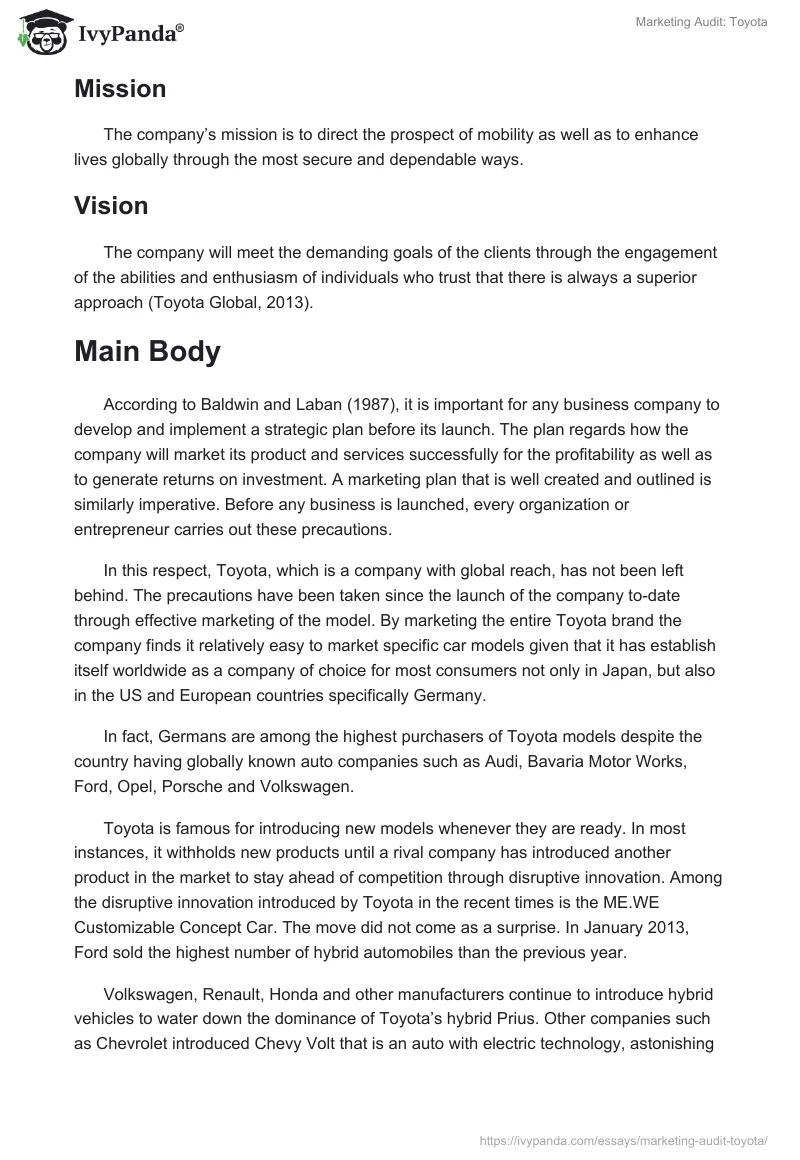 IvyPanda®

Marketing Audit: Toyota

Mission

The company's mission is to direct the prospect of mobility as well as to enhance lives globally through the most secure and dependable ways.

Vision

The company will meet the demanding goals of the clients through the engagement of the abilities and enthusiasm of individuals who trust that there is always a superior approach (Toyota Global, 2013).

Main Body

According to Baldwin and Laban (1987), it is important for any business company to develop and implement a strategic plan before its launch. The plan regards how the company will market its product and services successfully for the profitability as well as to generate returns on investment. A marketing plan that is well created and outlined is similarly imperative. Before any business is launched, every organization or entrepreneur carries out these precautions.

In this respect, Toyota, which is a company with global reach, has not been left behind. The precautions have been taken since the launch of the company to-date through effective marketing of the model. By marketing the entire Toyota brand the company finds it relatively easy to market specific car models given that it has establish itself worldwide as a company of choice for most consumers not only in Japan, but also in the US and European countries specifically Germany.

In fact, Germans are among the highest purchasers of Toyota models despite the country having globally known auto companies such as Audi, Bavaria Motor Works, Ford, Opel, Porsche and Volkswagen.

Toyota is famous for introducing new models whenever they are ready. In most instances, it withholds new products until a rival company has introduced another product in the market to stay ahead of competition through disruptive innovation. Among the disruptive innovation introduced by Toyota in the recent times is the ME.WE Customizable Concept Car. The move did not come as a surprise. In January 2013, Ford sold the highest number of hybrid automobiles than the previous year.

Volkswagen, Renault, Honda and other manufacturers continue to introduce hybrid vehicles to water down the dominance of Toyota's hybrid Prius. Other companies such as Chevrolet introduced Chevy Volt that is an auto with electric technology, astonishing

https://ivypanda.com/essays/marketing-audit-toyota/